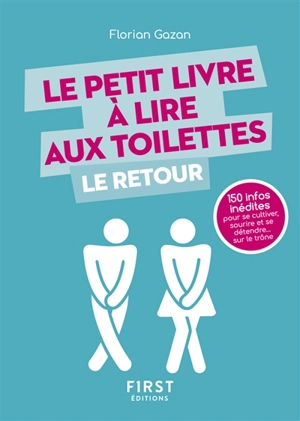 Florian Gazan

LE PETIT LIVRE À LIRE AUX TOILETTES

LE RETOUR

150 infos inédites pour se cultiver, sourire et se détendre... sur le trône

F1RST ÉDITIONS